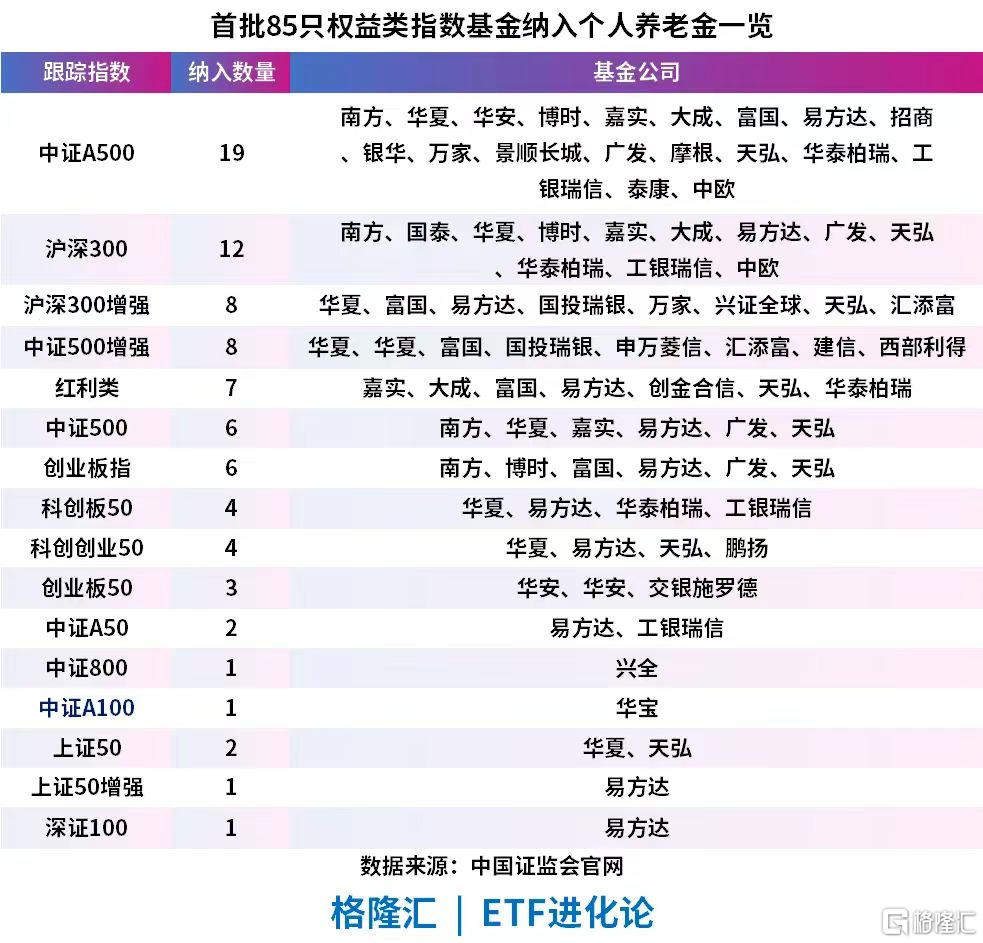 首批85只权益类指数基金纳入个人养老金一览

| 跟踪指数 | 纳入数量 | 基金公司 |
|---|---|---|
| 中证A500 | 19 | 南方、华夏、华安、博时、嘉实、大成、富国、易方达、招商、银华、万家、景顺长城、广发、摩根、天弘、华泰柏瑞、工银瑞信、泰康、中欧 |
| 沪深300 | 12 | 南方、国泰、华夏、博时、嘉实、大成、易方达、广发、天弘、华泰柏瑞、工银瑞信、中欧 |
| 沪深300增强 | 8 | 华夏、富国、易方达、国投瑞银、万家、兴证全球、天弘、汇添富 |
| 中证500增强 | 8 | 华夏、华夏、富国、国投瑞银、申万菱信、汇添富、建信、西部利得 |
| 红利类 | 7 | 嘉实、大成、富国、易方达、创金合信、天弘、华泰柏瑞 |
| 中证500 | 6 | 南方、华夏、嘉实、易方达、广发、天弘 |
| 创业板指 | 6 | 南方、博时、富国、易方达、广发、天弘 |
| 科创板50 | 4 | 华夏、易方达、华泰柏瑞、工银瑞信 |
| 科创创业50 | 4 | 华夏、易方达、天弘、鹏扬 |
| 创业板50 | 3 | 华安、华安、交银施罗德 |
| 中证A50 | 2 | 易方达、工银瑞信 |
| 中证800 | 1 | 兴全 |
| 中证A100 | 1 | 华宝 |
| 上证50 | 2 | 华夏、天弘 |
| 上证50增强 | 1 | 易方达 |
| 深证100 | 1 | 易方达 |

数据来源：中国证监会官网

格隆汇 | ETF进化论

格隆汇